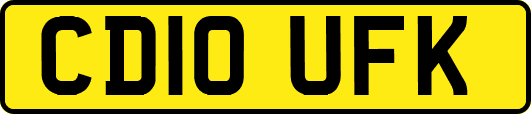 CD10 UFK